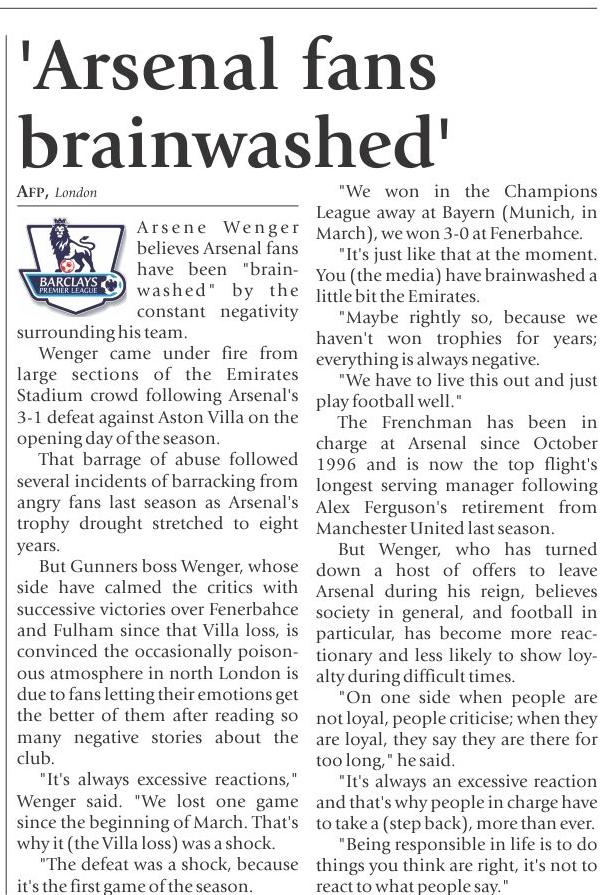 'Arsenal fans brainwashed'

AFP, London

BARCLAYS PREMIER LEAGUE

Arsene Wenger believes Arsenal fans have been "brainwashed" by the constant negativity surrounding his team.

Wenger came under fire from large sections of the Emirates Stadium crowd following Arsenal's 3-1 defeat against Aston Villa on the opening day of the season.

That barrage of abuse followed several incidents of barracking from angry fans last season as Arsenal's trophy drought stretched to eight years.

But Gunners boss Wenger, whose side have calmed the critics with successive victories over Fenerbahce and Fulham since that Villa loss, is convinced the occasionally poisonous atmosphere in north London is due to fans letting their emotions get the better of them after reading so many negative stories about the club.

"It's always excessive reactions," Wenger said. "We lost one game since the beginning of March. That's why it (the Villa loss) was a shock.

"The defeat was a shock, because it's the first game of the season.

"We won in the Champions League away at Bayern (Munich, in March), we won 3-0 at Fenerbahce.

"It's just like that at the moment. You (the media) have brainwashed a little bit the Emirates.

"Maybe rightly so, because we haven't won trophies for years; everything is always negative.

"We have to live this out and just play football well."

The Frenchman has been in charge at Arsenal since October 1996 and is now the top flight's longest serving manager following Alex Ferguson's retirement from Manchester United last season.

But Wenger, who has turned down a host of offers to leave Arsenal during his reign, believes society in general, and football in particular, has become more reactionary and less likely to show loyalty during difficult times.

"On one side when people are not loyal, people criticise; when they are loyal, they say they are there for too long," he said.

"It's always an excessive reaction and that's why people in charge have to take a (step back), more than ever.

"Being responsible in life is to do things you think are right, it's not to react to what people say."